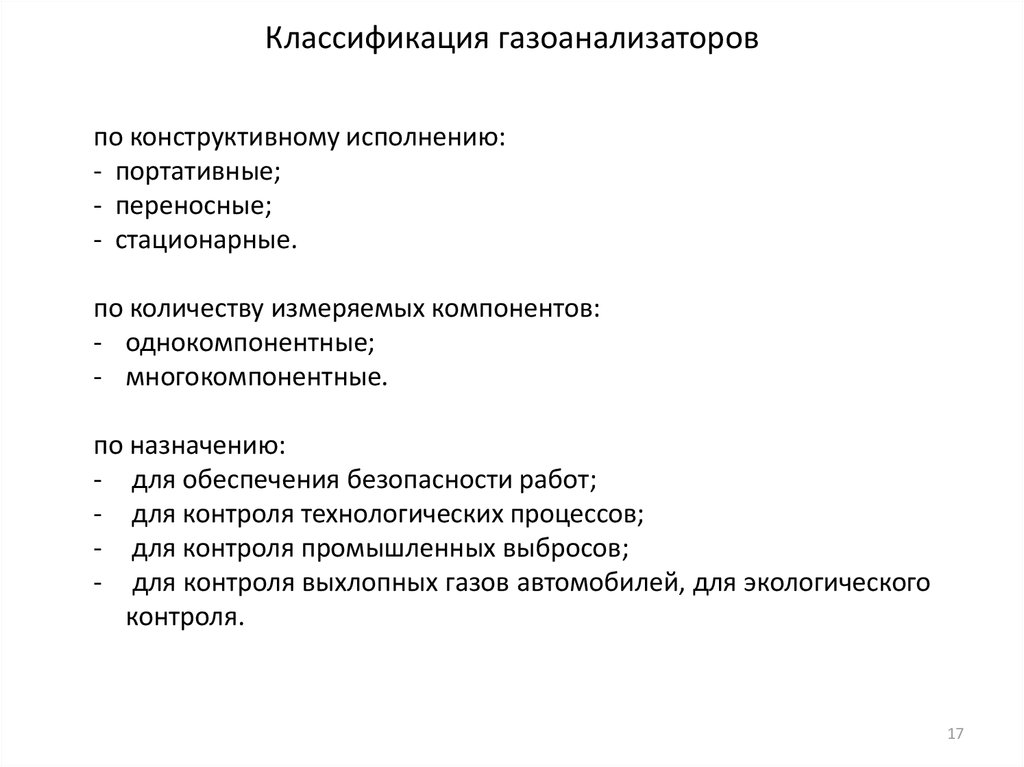 Классификация газоанализаторов

по конструктивному исполнению:
- портативные;
- переносные;
- стационарные.

по количеству измеряемых компонентов:
- однокомпонентные;
- многокомпонентные.

по назначению:
- для обеспечения безопасности работ;
- для контроля технологических процессов;
- для контроля промышленных выбросов;
- для контроля выхлопных газов автомобилей, для экологического контроля.

17